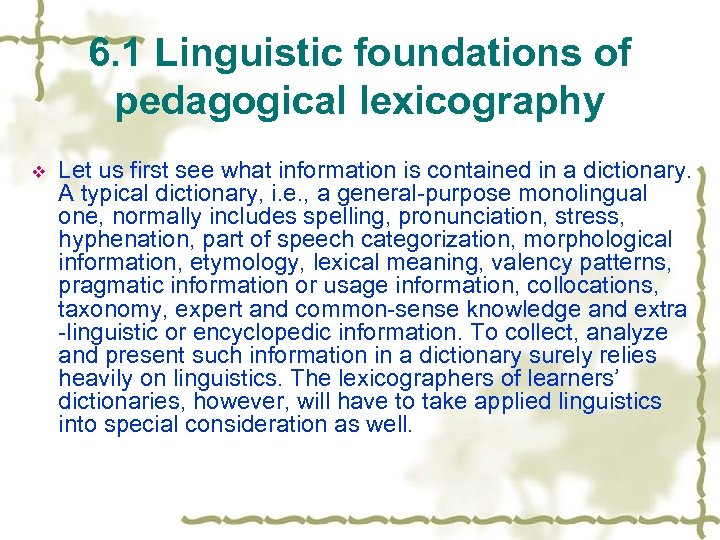 6.1 Linguistic foundations of pedagogical lexicography

❖ Let us first see what information is contained in a dictionary. A typical dictionary, i.e., a general-purpose monolingual one, normally includes spelling, pronunciation, stress, hyphenation, part of speech categorization, morphological information, etymology, lexical meaning, valency patterns, pragmatic information or usage information, collocations, taxonomy, expert and common-sense knowledge and extra -linguistic or encyclopedic information. To collect, analyze and present such information in a dictionary surely relies heavily on linguistics. The lexicographers of learners' dictionaries, however, will have to take applied linguistics into special consideration as well.